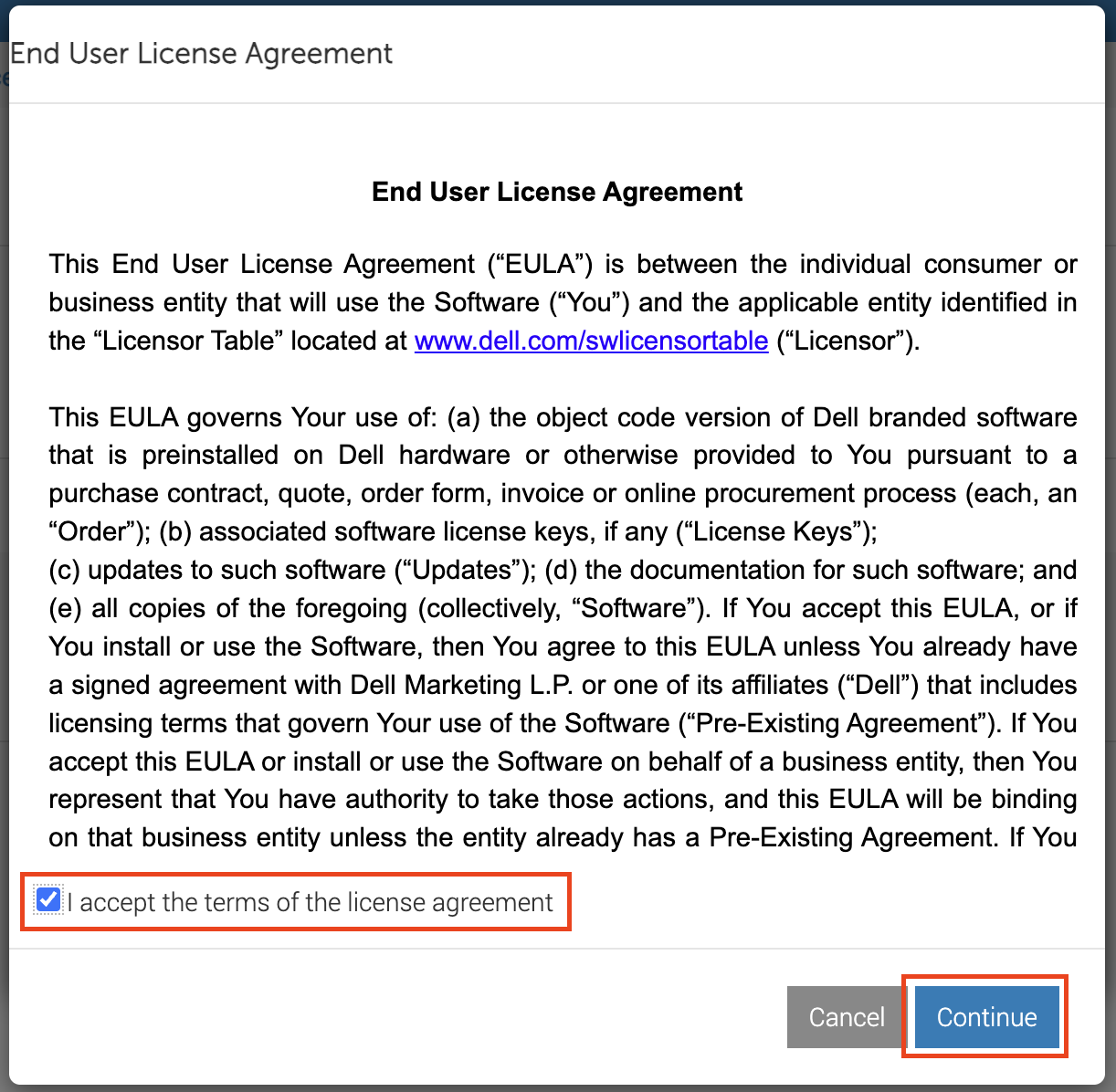 End User License Agreement

End User License Agreement

This End User License Agreement (“EULA”) is between the individual consumer or business entity that will use the Software (“You”) and the applicable entity identified in the “Licensor Table” located at www.dell.com/swlicensortable (“Licensor”).

This EULA governs Your use of: (a) the object code version of Dell branded software that is preinstalled on Dell hardware or otherwise provided to You pursuant to a purchase contract, quote, order form, invoice or online procurement process (each, an “Order”); (b) associated software license keys, if any (“License Keys”);
(c) updates to such software (“Updates”); (d) the documentation for such software; and (e) all copies of the foregoing (collectively, “Software”). If You accept this EULA, or if You install or use the Software, then You agree to this EULA unless You already have a signed agreement with Dell Marketing L.P. or one of its affiliates (“Dell”) that includes licensing terms that govern Your use of the Software (“Pre-Existing Agreement”). If You accept this EULA or install or use the Software on behalf of a business entity, then You represent that You have authority to take those actions, and this EULA will be binding on that business entity unless the entity already has a Pre-Existing Agreement. If You

I accept the terms of the license agreement

Cancel Continue